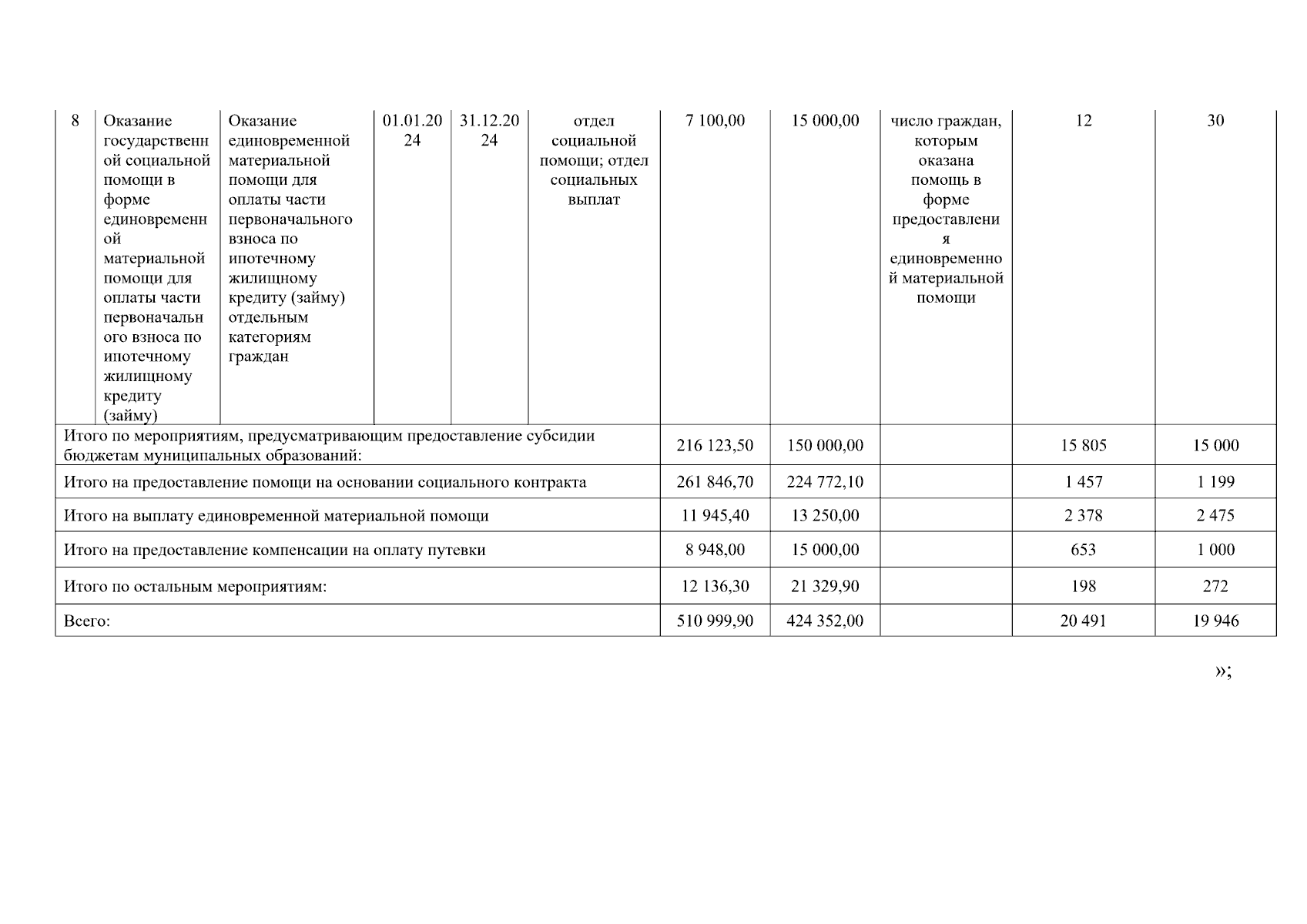 | 8 | Оказание государственной социальной помощи в форме единовременной материальной помощи для оплаты части первоначального взноса по ипотечному жилищному кредиту (займу) | Оказание единовременной материальной помощи для оплаты части первоначального взноса по ипотечному жилищному кредиту (займу) отдельным категориям граждан | 01.01.2024 | 31.12.2024 | отдел социальной помощи; отдел социальных выплат | 7 100,00 | 15 000,00 | число граждан, которым оказана помощь в форме предоставления единовременной материальной помощи | 12 | 30 |
|---|---|---|---|---|---|---|---|---|---|---|
| Итого по мероприятиям, предусматривающим предоставление субсидии бюджетам муниципальных образований: | | | | | | 216 123,50 | 150 000,00 | | 15 805 | 15 000 |
| Итого на предоставление помощи на основании социального контракта | | | | | | 261 846,70 | 224 772,10 | | 1 457 | 1 199 |
| Итого на выплату единовременной материальной помощи | | | | | | 11 945,40 | 13 250,00 | | 2 378 | 2 475 |
| Итого на предоставление компенсации на оплату путевки | | | | | | 8 948,00 | 15 000,00 | | 653 | 1 000 |
| Итого по остальным мероприятиям: | | | | | | 12 136,30 | 21 329,90 | | 198 | 272 |
| Всего: | | | | | | 510 999,90 | 424 352,00 | | 20 491 | 19 946 |

»;